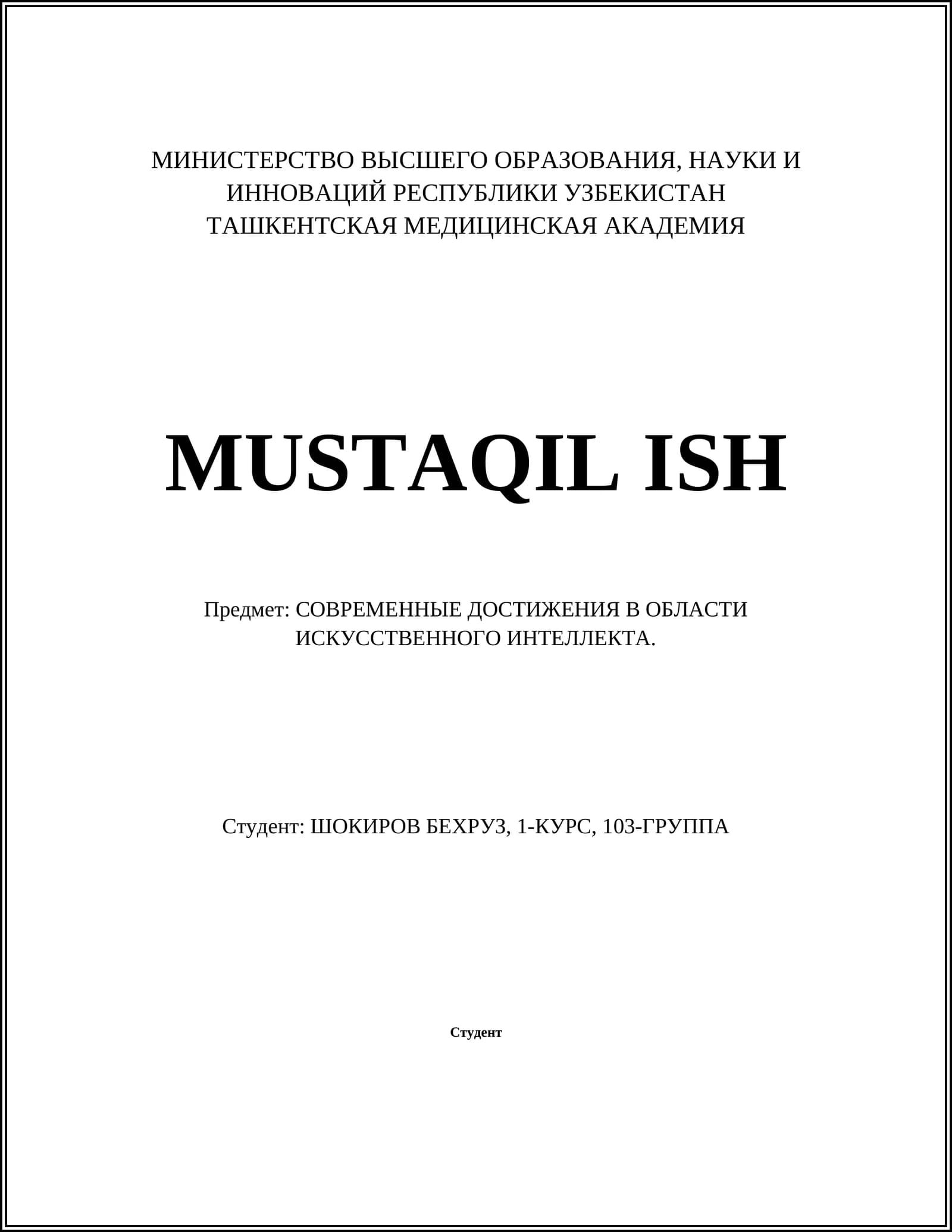 МИНИСТЕРСТВО ВЫСШЕГО ОБРАЗОВАНИЯ, НАУКИ И ИННОВАЦИЙ РЕСПУБЛИКИ УЗБЕКИСТАН
ТАШКЕНТСКАЯ МЕДИЦИНСКАЯ АКАДЕМИЯ

MUSTAQIL ISH

Предмет: СОВРЕМЕННЫЕ ДОСТИЖЕНИЯ В ОБЛАСТИ ИСКУССТВЕННОГО ИНТЕЛЛЕКТА.

Студент: ШОКИРОВ БЕХРУЗ, 1-КУРС, 103-ГРУППА

Студент